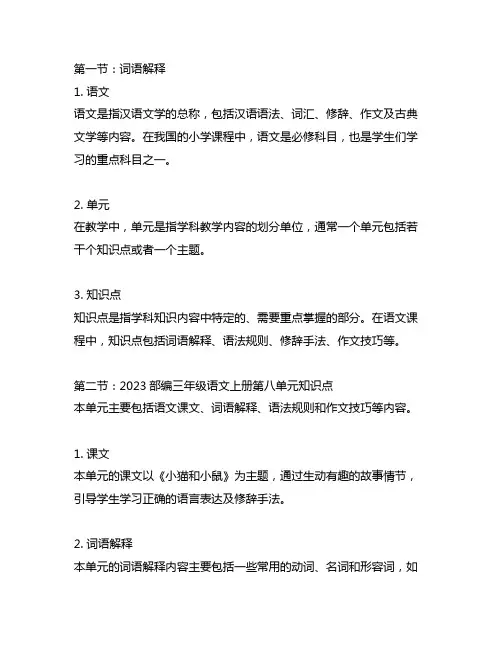 第一节：词语解释

1. 语文
语文是指汉语文学的总称，包括汉语语法、词汇、修辞、作文及古典文学等内容。在我国的小学课程中，语文是必修科目，也是学生们学习的重点科目之一。

2. 单元
在教学中，单元是指学科教学内容的划分单位，通常一个单元包括若干个知识点或者一个主题。

3. 知识点
知识点是指学科知识内容中特定的、需要重点掌握的部分。在语文课程中，知识点包括词语解释、语法规则、修辞手法、作文技巧等。

第二节：2023 部编三年级语文上册第八单元知识点
本单元主要包括语文课文、词语解释、语法规则和作文技巧等内容。

1. 课文
本单元的课文以《小猫和小鼠》为主题，通过生动有趣的故事情节，引导学生学习正确的语言表达及修辞手法。

2. 词语解释
本单元的词语解释内容主要包括一些常用的动词、名词和形容词，如